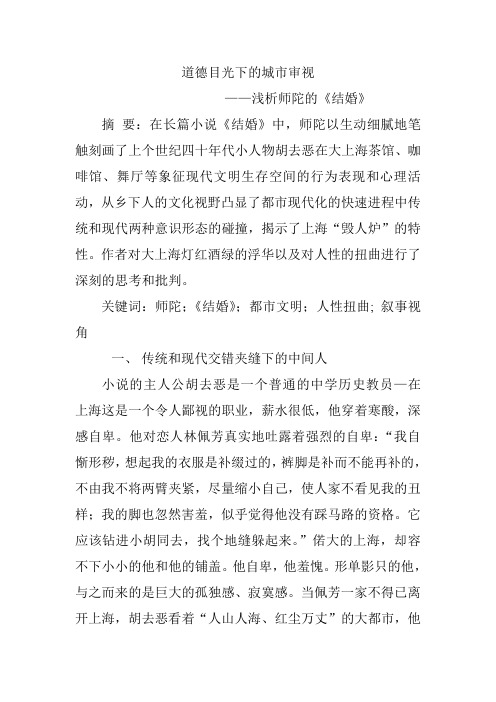 道德目光下的城市审视

——浅析师陀的《结婚》

摘 要：在长篇小说《结婚》中，师陀以生动细腻地笔触刻画了上个世纪四十年代小人物胡去恶在大上海茶馆、咖啡馆、舞厅等象征现代文明生存空间的行为表现和心理活动，从乡下人的文化视野凸显了都市现代化的快速进程中传统和现代两种意识形态的碰撞，揭示了上海“毁人炉”的特性。作者对大上海灯红酒绿的浮华以及对人性的扭曲进行了深刻的思考和批判。

关键词：师陀；《结婚》；都市文明；人性扭曲；叙事视角

一、 传统和现代交错夹缝下的中间人

小说的主人公胡去恶是一个普通的中学历史教员—在上海这是一个令人鄙视的职业，薪水很低，他穿着寒酸，深感自卑。他对恋人林佩芳真实地吐露着强烈的自卑：“我自惭形秽，想起我的衣服是补缀过的，裤脚是补而不能再补的，不由我不将两臂夹紧，尽量缩小自己，使人家不看见我的丑样；我的脚也忽然害羞，似乎觉得他没有踩马路的资格。它应该钻进小胡同去，找个地缝躲起来。”偌大的上海，却容不下小小的他和他的铺盖。他自卑，他羞愧。形单影只的他，与之而来的是巨大的孤独感、寂寞感。当佩芳一家不得已离开上海，胡去恶看着“人山人海、红尘万丈”的大都市，他